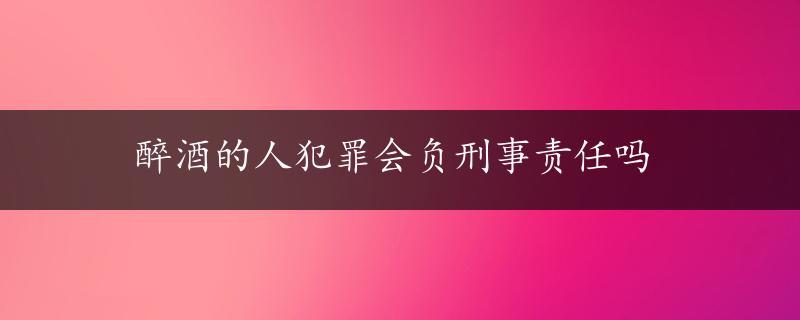 醉酒的人犯罪会负刑事责任吗